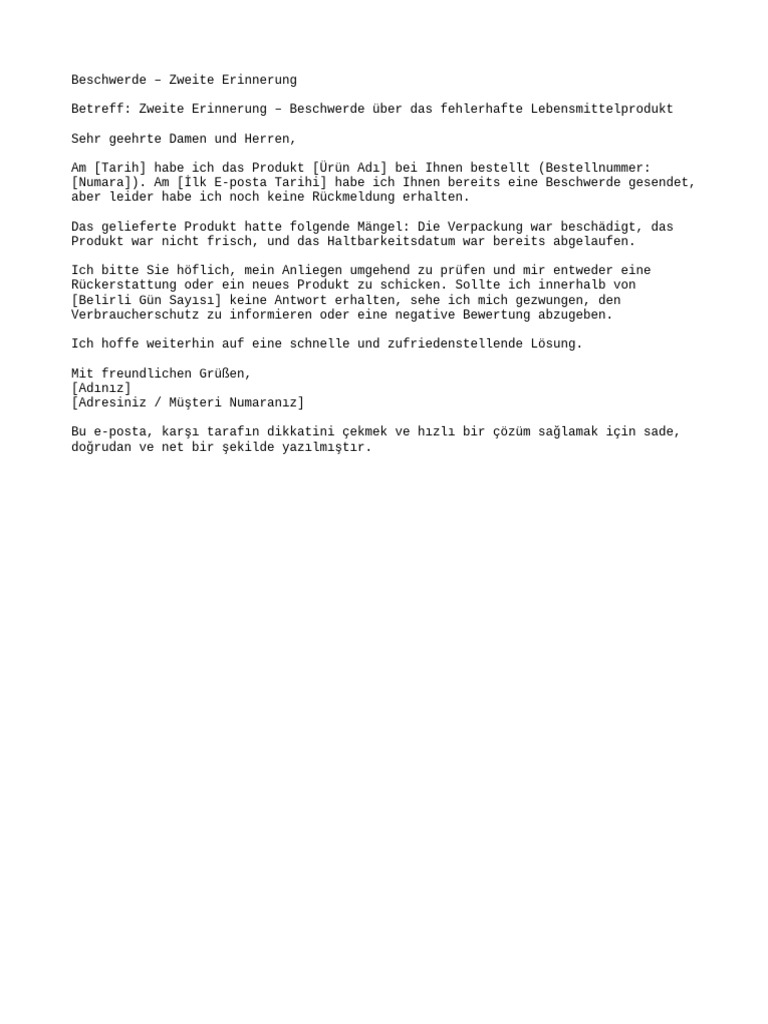 Beschwerde – Zweite Erinnerung

Betreff: Zweite Erinnerung – Beschwerde über das fehlerhafte Lebensmittelprodukt

Sehr geehrte Damen und Herren,

Am [Tarih] habe ich das Produkt [Ürün Adı] bei Ihnen bestellt (Bestellnummer: [Numara]). Am [İlk E-posta Tarihi] habe ich Ihnen bereits eine Beschwerde gesendet, aber leider habe ich noch keine Rückmeldung erhalten.

Das gelieferte Produkt hatte folgende Mängel: Die Verpackung war beschädigt, das Produkt war nicht frisch, und das Haltbarkeitsdatum war bereits abgelaufen.

Ich bitte Sie höflich, mein Anliegen umgehend zu prüfen und mir entweder eine Rückerstattung oder ein neues Produkt zu schicken. Sollte ich innerhalb von [Belirli Gün Sayısı] keine Antwort erhalten, sehe ich mich gezwungen, den Verbraucherschutz zu informieren oder eine negative Bewertung abzugeben.

Ich hoffe weiterhin auf eine schnelle und zufriedenstellende Lösung.

Mit freundlichen Grüßen,
[Adınız]
[Adresiniz / Müşteri Numaranız]

Bu e-posta, karşı tarafın dikkatini çekmek ve hızlı bir çözüm sağlamak için sade, doğrudan ve net bir şekilde yazılmıştır.